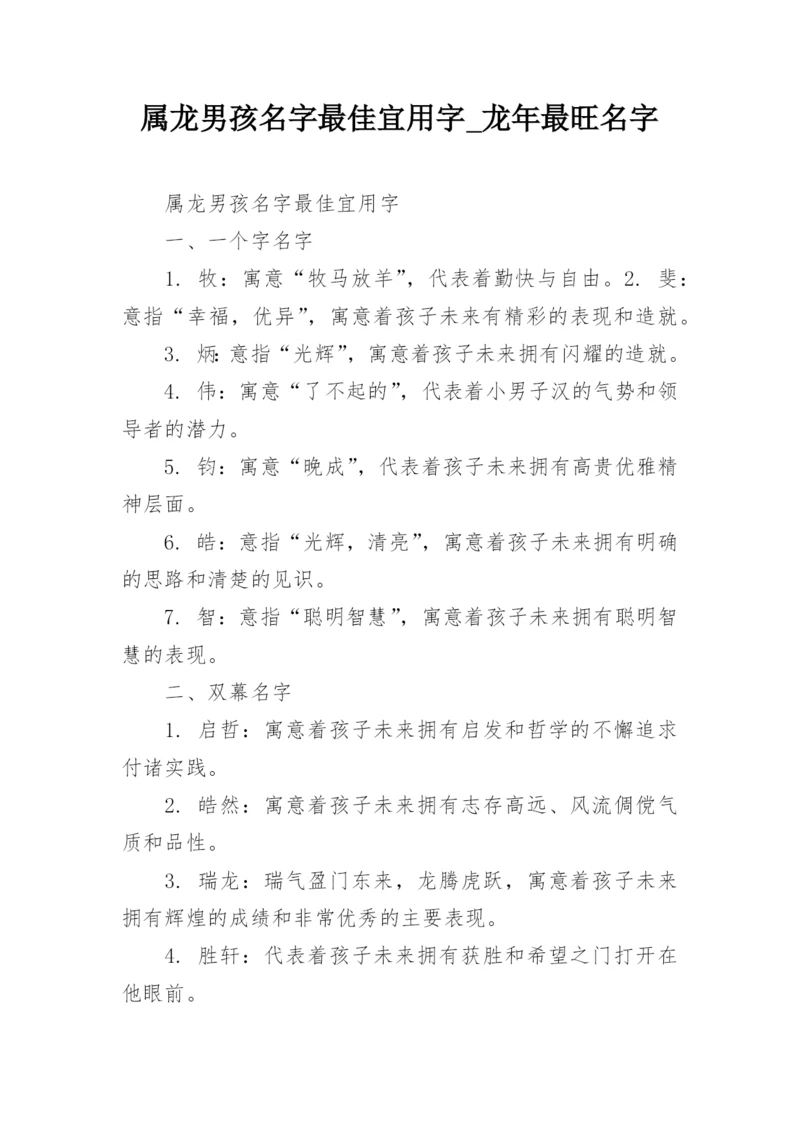 属龙男孩名字最佳宜用字_龙年最旺名字

属龙男孩名字最佳宜用字

一、一个字名字

1. 牧：寓意“牧马放羊”，代表着勤快与自由。2. 斐：意指“幸福，优异”，寓意着孩子未来有精彩的表现和造就。

3. 炳：意指“光辉”，寓意着孩子未来拥有闪耀的造就。

4. 伟：寓意“了不起的”，代表着小男子汉的气势和领导者的潜力。

5. 钧：寓意“晚成”，代表着孩子未来拥有高贵优雅精神层面。

6. 皓：意指“光辉，清亮”，寓意着孩子未来拥有明确的思路和清楚的见识。

7. 智：意指“聪明智慧”，寓意着孩子未来拥有聪明智慧的表现。

二、双幕名字

1. 启哲：寓意着孩子未来拥有启发和哲学的不懈追求付诸实践。

2. 皓然：寓意着孩子未来拥有志存高远、风流倜傥气质和品性。

3. 瑞龙：瑞气盈门东来，龙腾虎跃，寓意着孩子未来拥有辉煌的成绩和非常优秀的主要表现。

4. 胜轩：代表着孩子未来拥有获胜和希望之门打开在他眼前。